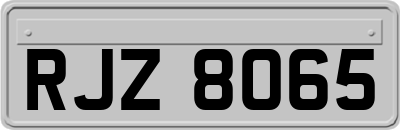 RJZ 8065